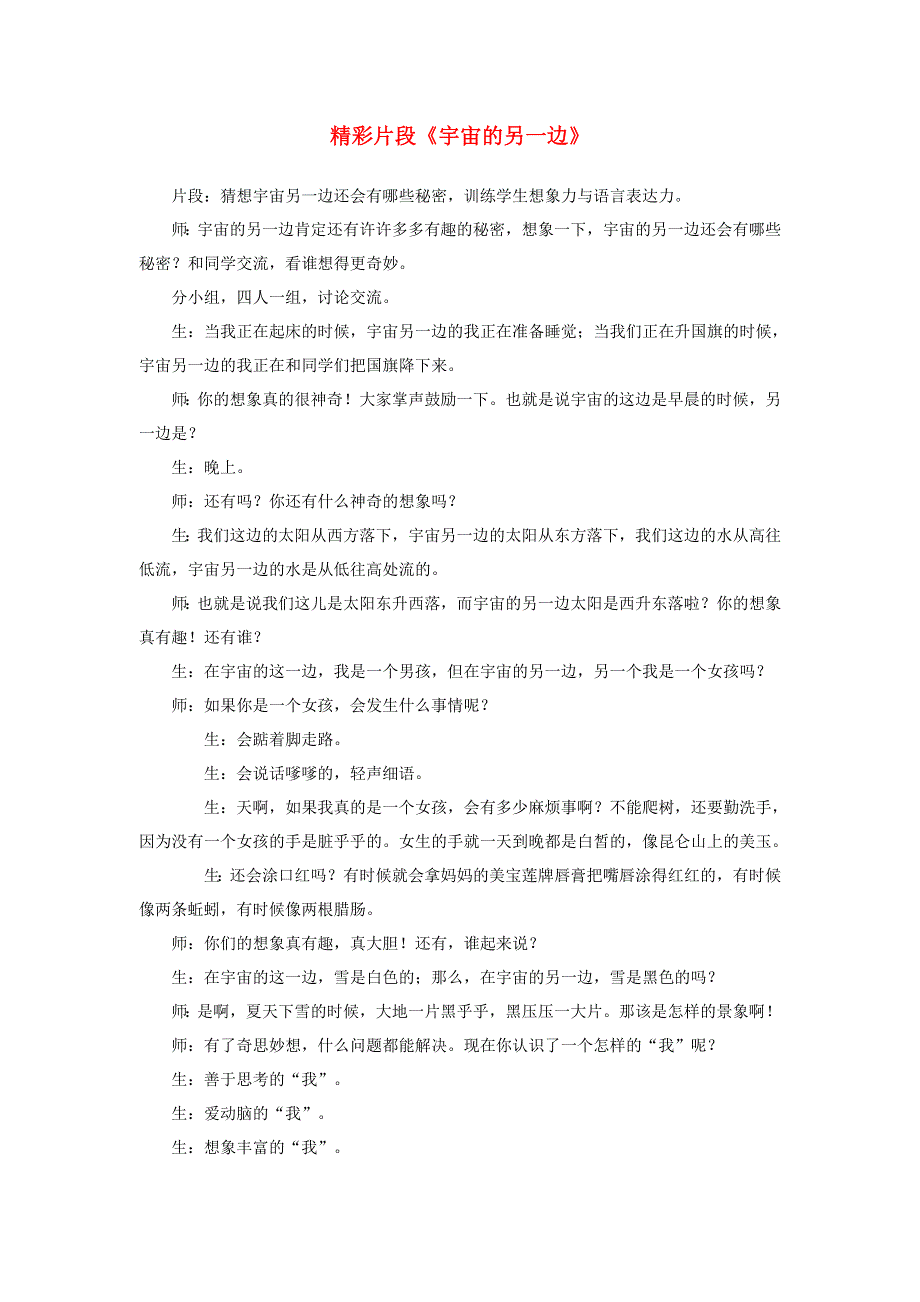 精彩片段《宇宙的另一边》

片段：猜想宇宙另一边还会有哪些秘密，训练学生想象力与语言表达力。

师：宇宙的另一边肯定还有许许多多有趣的秘密，想象一下，宇宙的另一边还会有哪些秘密？和同学交流，看谁想得更奇妙。

分小组，四人一组，讨论交流。

生：当我正在起床的时候，宇宙另一边的我正在准备睡觉；当我们正在升国旗的时候，宇宙另一边的我正在和同学们把国旗降下来。

师：你的想象真的很神奇！大家掌声鼓励一下。也就是说宇宙的这边是早晨的时候，另一边是？

生：晚上。

师：还有吗？你还有什么神奇的想象吗？

生：我们这边的太阳从西方落下，宇宙另一边的太阳从东方落下，我们这边的水从高往低流，宇宙另一边的水是从低往高处流的。

师：也就是说我们这儿是太阳东升西落，而宇宙的另一边太阳是西升东落啦？你的想象真有趣！还有谁？

生：在宇宙的这一边，我是一个男孩，但在宇宙的另一边，另一个我是一个女孩吗？

师：如果你是一个女孩，会发生什么事情呢？

生：会踮着脚走路。

生：会说话嗲嗲的，轻声细语。

生：天啊，如果我真的是一个女孩，会有多少麻烦事啊？不能爬树，还要勤洗手，因为没有一个女孩的手是脏乎乎的。女生的手就一天到晚都是白皙的，像昆仑山上的美玉。

生：还会涂口红吗？有时候就会拿妈妈的美宝莲牌唇膏把嘴唇涂得红红的，有时候像两条蚯蚓，有时候像两根腊肠。

师：你们的想象真有趣，真大胆！还有，谁起来说？

生：在宇宙的这一边，雪是白色的；那么，在宇宙的另一边，雪是黑色的吗？

师：是啊，夏天下雪的时候，大地一片黑乎乎，黑压压一大片。那该是怎样的景象啊！

师：有了奇思妙想，什么问题都能解决。现在你认识了一个怎样的“我”呢？

生：善于思考的“我”。

生：爱动脑的“我”。

生：想象丰富的“我”。